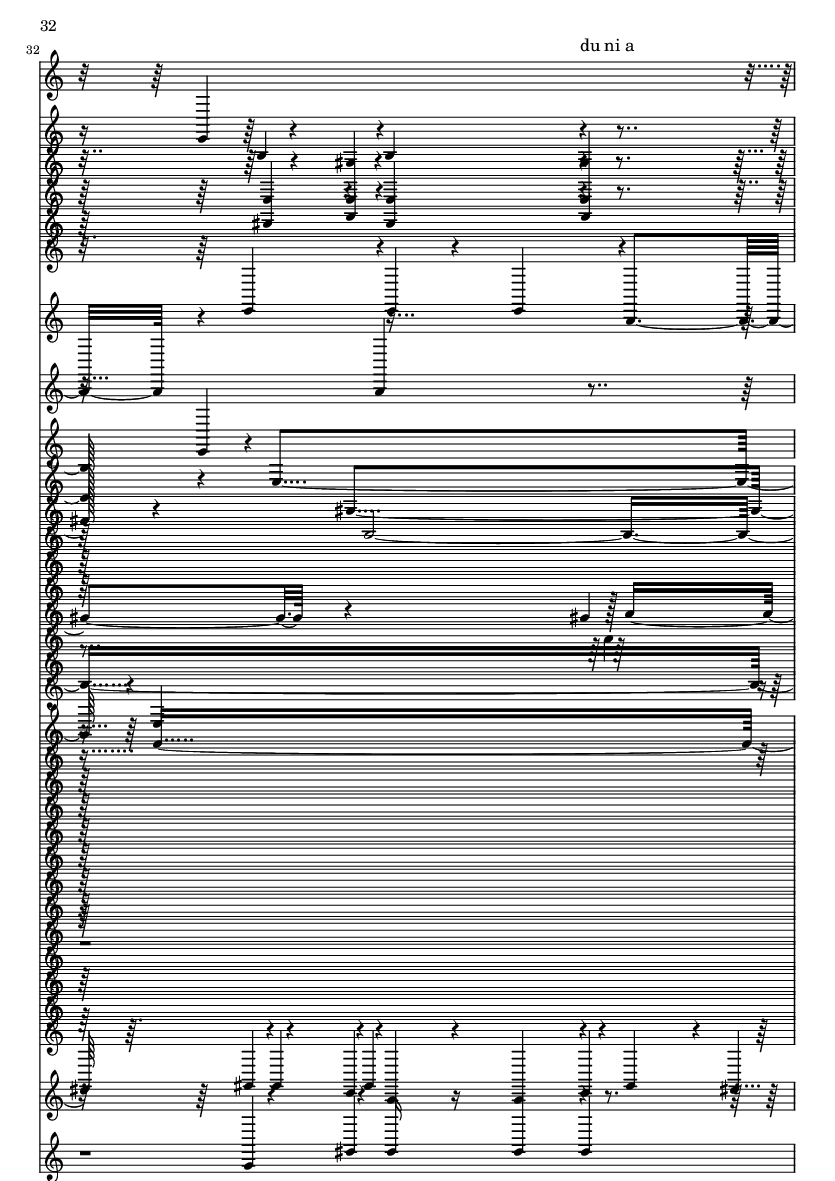 32

32

du ni a